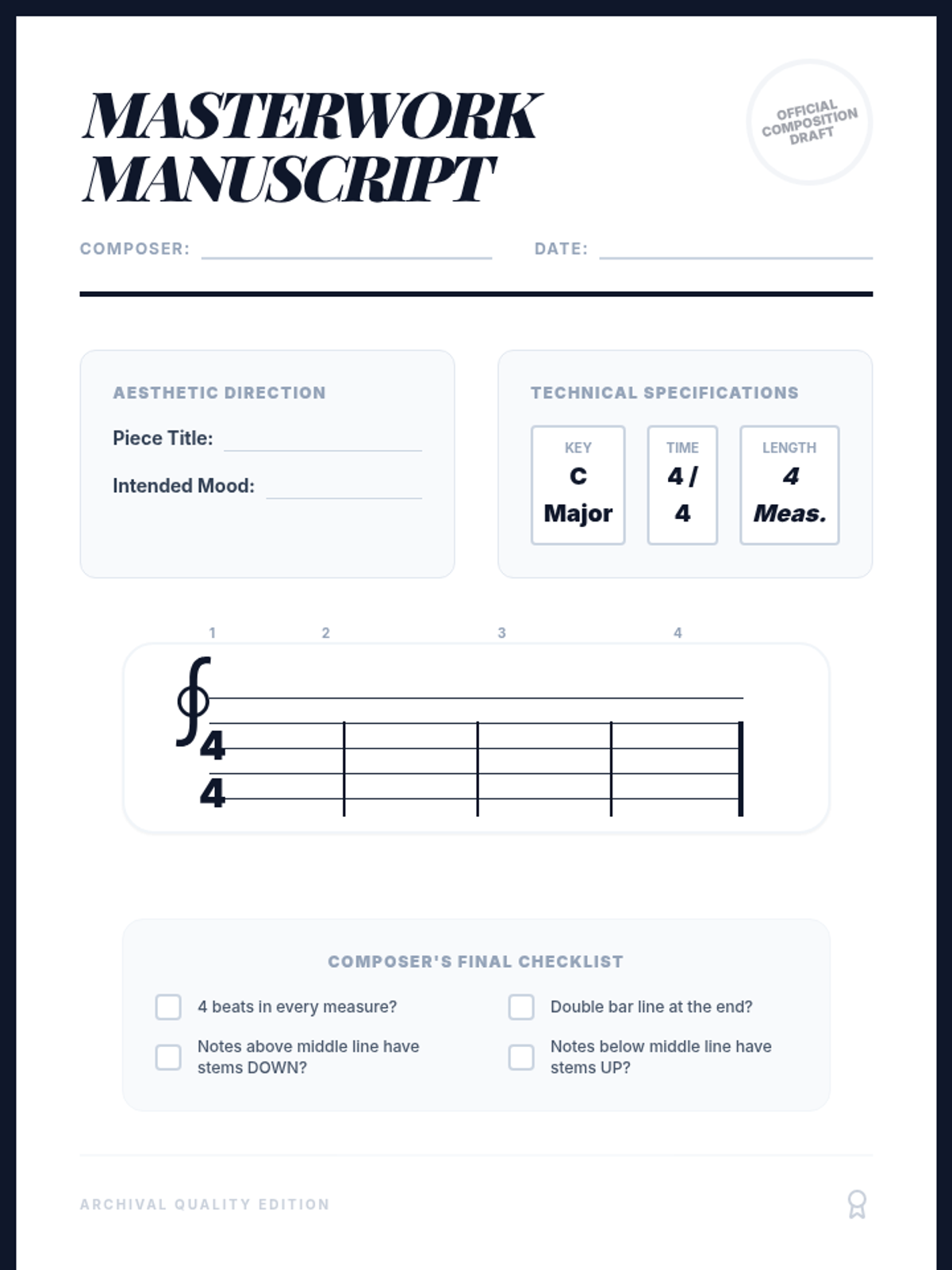 MASTERWORK MANUSCRIPT

OFFICIAL
COMPOSITION
DRAFT

COMPOSER: ____ DATE: ____

AESTHETIC DIRECTION

Piece Title: ____

Intended Mood: ____

TECHNICAL SPECIFICATIONS

KEY
C
Major

TIME
4 /
4

LENGTH
4
Meas.

1 2 3 4

4
4

COMPOSER'S FINAL CHECKLIST

☐ 4 beats in every measure?

☐ Notes above middle line have stems DOWN?

☐ Double bar line at the end?

☐ Notes below middle line have stems UP?

ARCHIVAL QUALITY EDITION